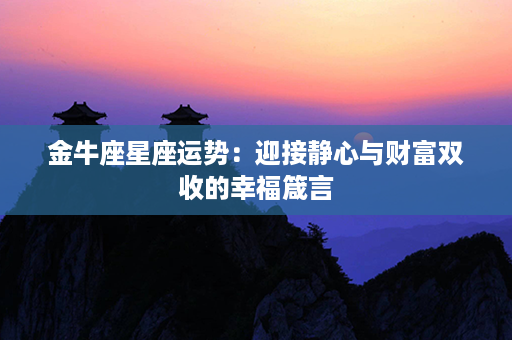 金牛座星座运势：迎接静心与财富双收的幸福箴言